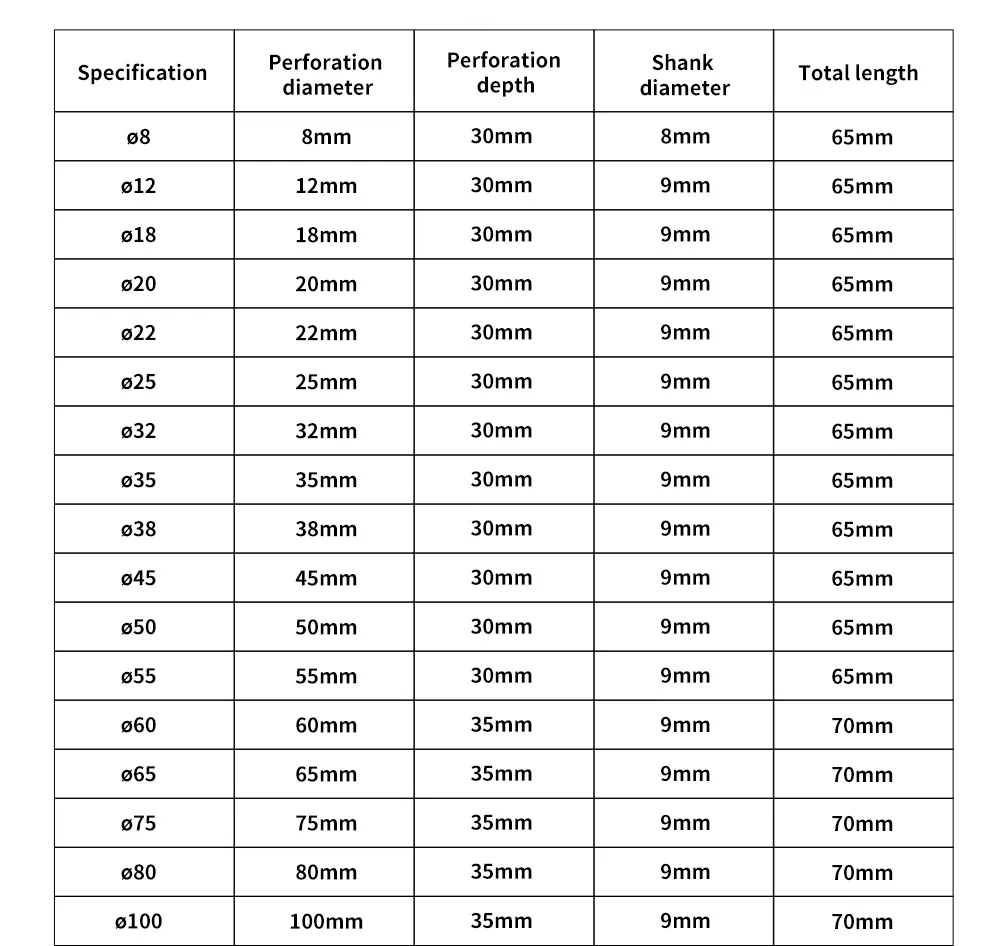 | Specification | Perforation diameter | Perforation depth | Shank diameter | Total length |
|---|---|---|---|---|
| ø8 | 8mm | 30mm | 8mm | 65mm |
| ø12 | 12mm | 30mm | 9mm | 65mm |
| ø18 | 18mm | 30mm | 9mm | 65mm |
| ø20 | 20mm | 30mm | 9mm | 65mm |
| ø22 | 22mm | 30mm | 9mm | 65mm |
| ø25 | 25mm | 30mm | 9mm | 65mm |
| ø32 | 32mm | 30mm | 9mm | 65mm |
| ø35 | 35mm | 30mm | 9mm | 65mm |
| ø38 | 38mm | 30mm | 9mm | 65mm |
| ø45 | 45mm | 30mm | 9mm | 65mm |
| ø50 | 50mm | 30mm | 9mm | 65mm |
| ø55 | 55mm | 30mm | 9mm | 65mm |
| ø60 | 60mm | 35mm | 9mm | 70mm |
| ø65 | 65mm | 35mm | 9mm | 70mm |
| ø75 | 75mm | 35mm | 9mm | 70mm |
| ø80 | 80mm | 35mm | 9mm | 70mm |
| ø100 | 100mm | 35mm | 9mm | 70mm |